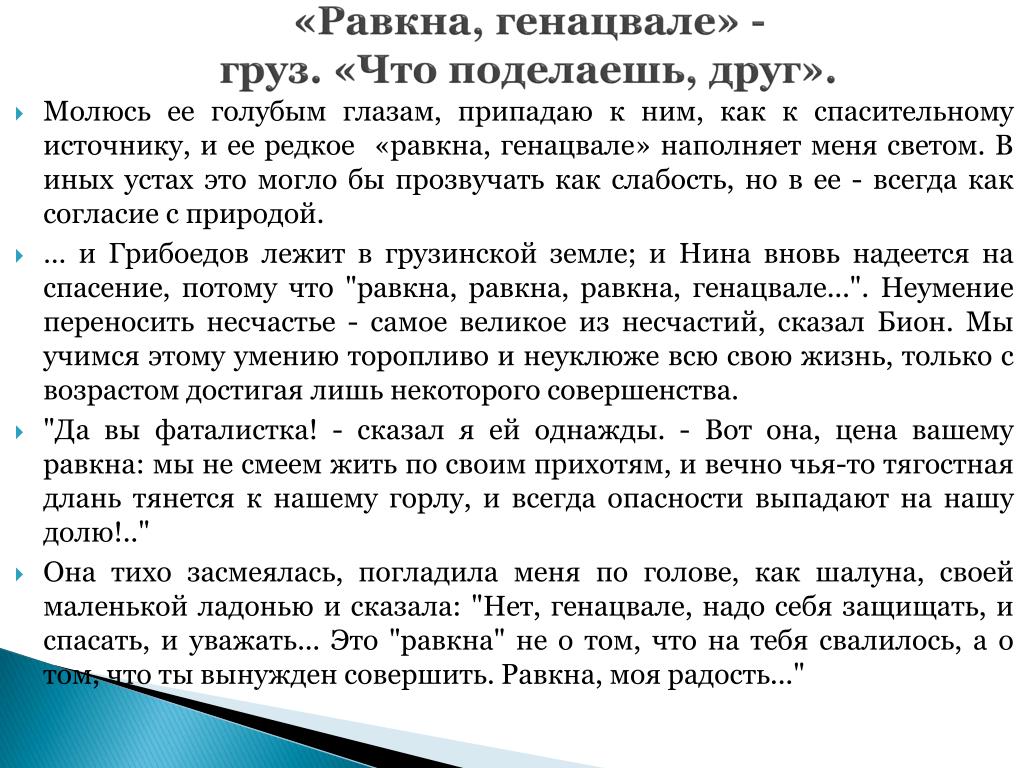 «Равкна, генацвале» - груз. «Что поделаешь, друг».

Молюсь ее голубым глазам, припадаю к ним, как к спасительному источнику, и ее редкое «равкна, генацвале» наполняет меня светом. В иных устах это могло бы прозвучать как слабость, но в ее - всегда как согласие с природой.

... и Грибоедов лежит в грузинской земле; и Нина вновь надеется на спасение, потому что "равкна, равкна, равкна, генацвале...". Неумение переносить несчастье - самое великое из несчастий, сказал Бион. Мы учимся этому умению торопливо и неуклюже всю свою жизнь, только с возрастом достигая лишь некоторого совершенства.

"Да вы фаталистка! - сказал я ей однажды. - Вот она, цена вашему равкна: мы не смеем жить по своим прихотям, и вечно чья-то тягостная длань тянется к нашему горлу, и всегда опасности выпадают на нашу долю!.."

Она тихо засмеялась, погладила меня по голове, как шалуна, своей маленькой ладонью и сказала: "Нет, генацвале, надо себя защищать, и спасать, и уважать... Это "равкна" не о том, что на тебя свалилось, а о том, что ты вынужден совершить. Равкна, моя радость..."